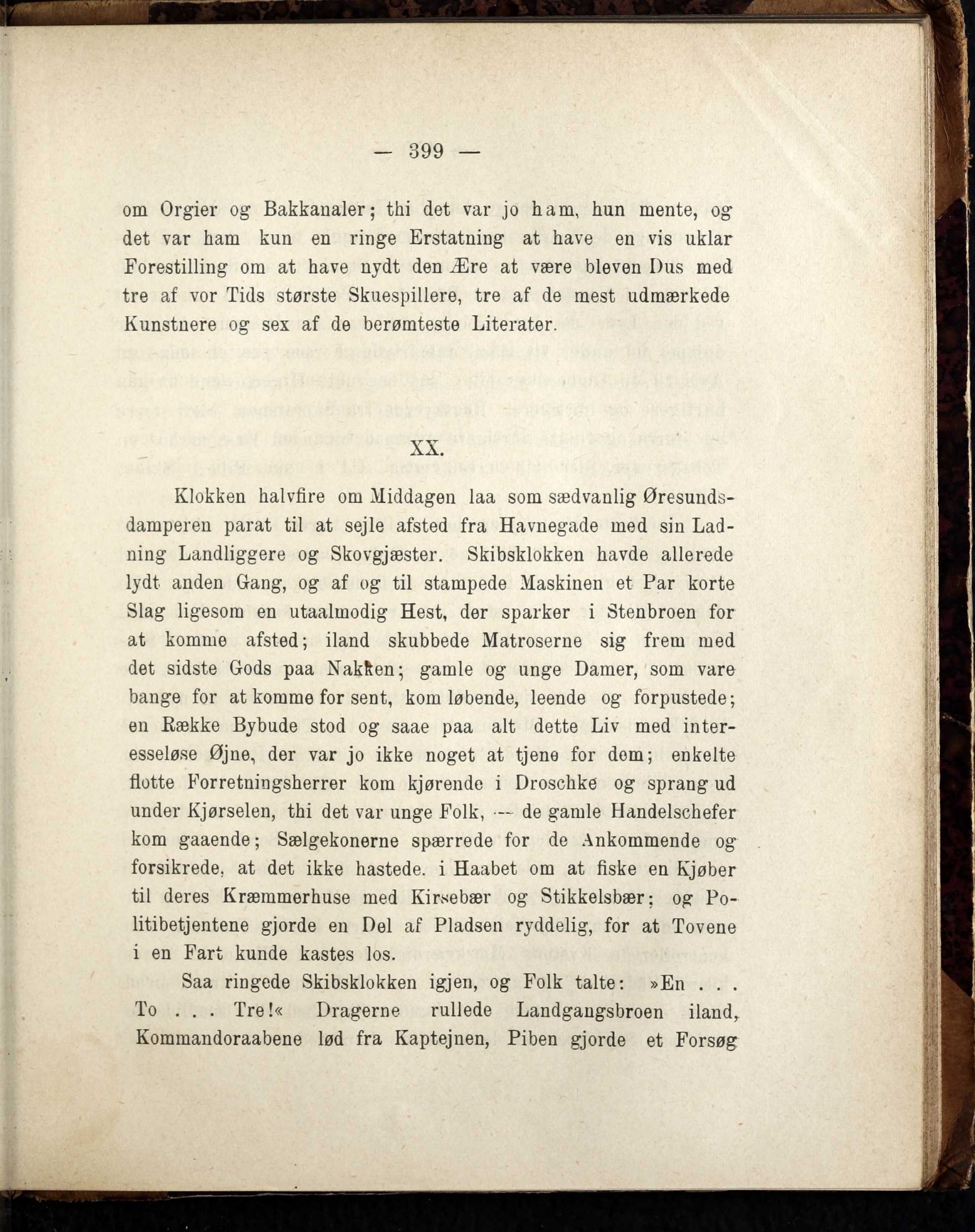 — 399 —

om Orgier og Bakkanaler; thi det var jo ham, hun mente, og det var ham kun en ringe Erstatning at have en vis uklar Forestilling om at have nydt den Ære at være bleven Dus med tre af vor Tids største Skuespillere, tre af de mest udmærkede Kunstnere og sex af de berømteste Literater.

XX.

Klokken halvfire om Middagen laa som sædvanlig Øresundsdamperen parat til at sejle afsted fra Havnegade med sin Ladning Landliggere og Skovgjæster. Skibsklokken havde allerede lydt anden Gang, og af og til stampede Maskinen et Par korte Slag ligesom en utaalmodig Hest, der sparker i Stenbroen for at komme afsted; iland skubbede Matroserne sig frem med det sidste Gods paa Nakken; gamle og unge Damer, som vare bange for at komme for sent, kom løbende, leende og forpustede; en Række Bybude stod og saae paa alt dette Liv med interesseløse Øjne, der var jo ikke noget at tjene for dem; enkelte flotte Forretningsherrer kom kjørende i Droschke og sprang ud under Kjørselen, thi det var unge Folk, — de gamle Handelschefer kom gaaende; Sælgekonerne spærrede for de Ankommende og forsikrede, at det ikke hastede. i Haabet om at fiske en Kjøber til deres Kræmmerhuse med Kirsebær og Stikkelsbær; og Politibetjentene gjorde en Del af Pladsen ryddelig, for at Tovene i en Fart kunde kastes los.

Saa ringede Skibsklokken igjen, og Folk talte: »En . . . To . . . Tre!« Dragerne rullede Landgangsbroen iland, Kommandoraabene lød fra Kaptejnen, Piben gjorde et Forsøg